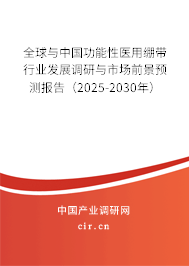 全球与中国功能性医用绷带行业发展调研与市场前景预测报告（2025-2030年）

中国产业调研网

cir.cn